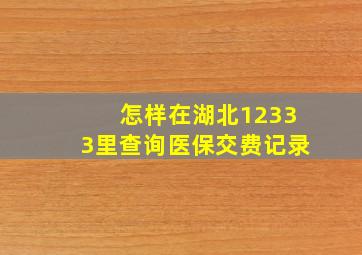 怎样在湖北12333里查询医保交费记录